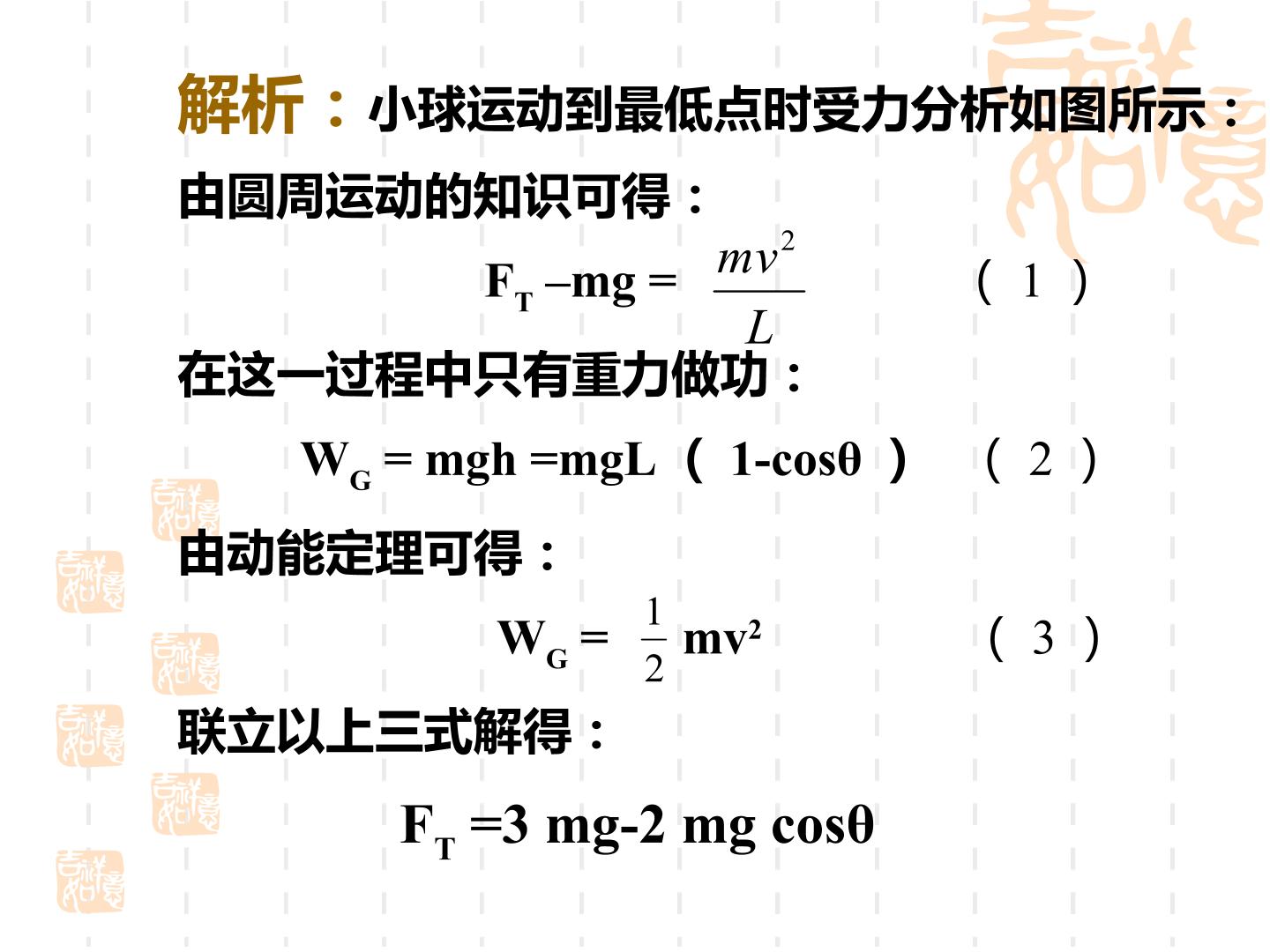 解析：小球运动到最低点时受力分析如图所示：

由圆周运动的知识可得：

$F_T - mg = \frac{mv^2}{L}$ （1）

在这一过程中只有重力做功：

$W_G = mgh = mgL（1-\cos\theta）$ （2）

由动能定理可得：

$W_G = \frac{1}{2}mv^2$ （3）

联立以上三式解得：

$F_T = 3mg - 2mg\cos\theta$